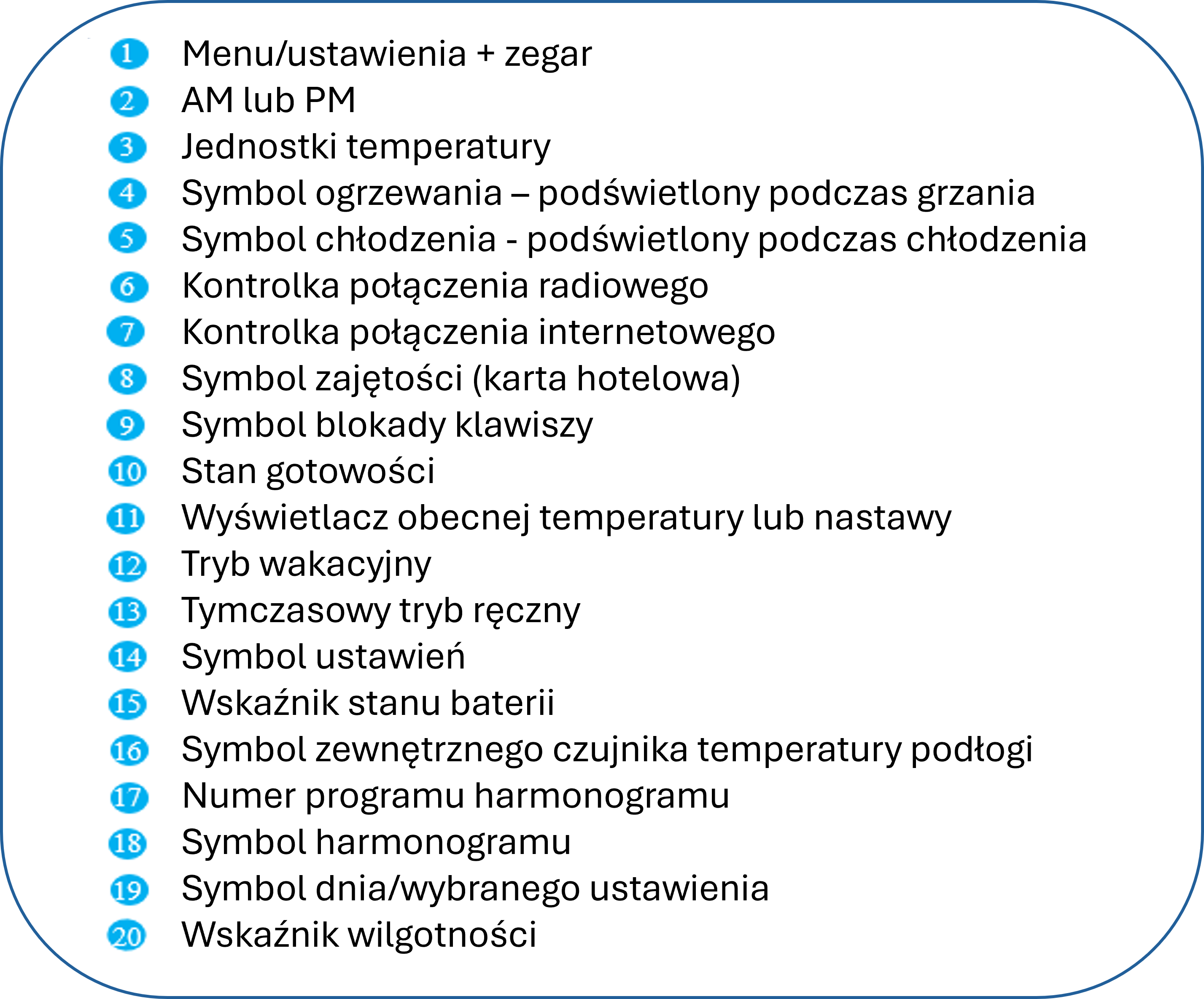 1 Menu/ustawienia + zegar
2 AM lub PM
3 Jednostki temperatury
4 Symbol ogrzewania – podświetlony podczas grzania
5 Symbol chłodzenia - podświetlony podczas chłodzenia
6 Kontrolka połączenia radiowego
7 Kontrolka połączenia internetowego
8 Symbol zajętości (karta hotelowa)
9 Symbol blokady klawiszy
10 Stan gotowości
11 Wyświetlacz obecnej temperatury lub nastawy
12 Tryb wakacyjny
13 Tymczasowy tryb ręczny
14 Symbol ustawień
15 Wskaźnik stanu baterii
16 Symbol zewnętrznego czujnika temperatury podłogi
17 Numer programu harmonogramu
18 Symbol harmonogramu
19 Symbol dnia/wybranego ustawienia
20 Wskaźnik wilgotności